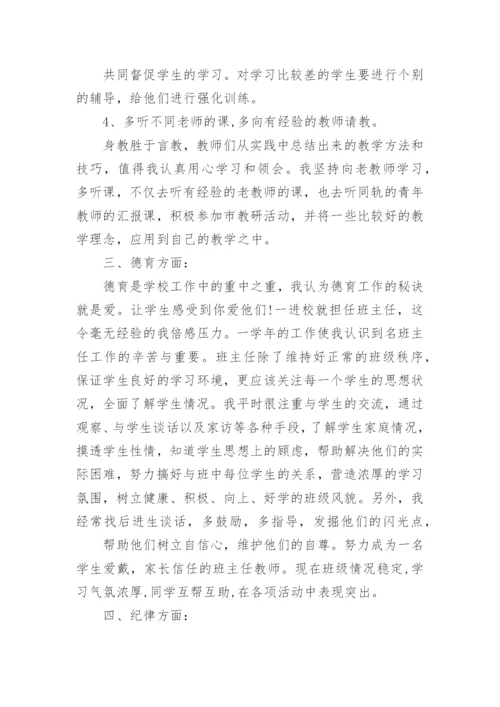 共同督促学生的学习。对学习比较差的学生要进行个别的辅导，给他们进行强化训练。

4、多听不同老师的课,多向有经验的教师请教。

身教胜于言教，教师们从实践中总结出来的教学方法和技巧，值得我认真用心学习和领会。我坚持向老教师学习，多听课，不仅去听有经验的老教师的课，也去听同轨的青年教师的汇报课，积极参加市教研活动，并将一些比较好的教学理念，应用到自己的教学之中。

三、德育方面：

德育是学校工作中的重中之重，我认为德育工作的秘诀就是爱。让学生感受到你爱他们!一进校就担任班主任，这令毫无经验的我倍感压力。一学年的工作使我认识到名班主任工作的辛苦与重要。班主任除了维持好正常的班级秩序，保证学生良好的学习环境，更应该关注每一个学生的思想状况，全面了解学生情况。我平时很注重与学生的交流，通过观察、与学生谈话以及家访等各种手段，了解学生家庭情况，摸透学生性情，知道学生思想上的顾虑，帮助解决他们的实际困难，努力搞好与班中每位学生的关系，营造浓厚的学习氛围，树立健康、积极、向上、好学的班级风貌。另外，我经常找后进生谈话，多鼓励，多指导，发掘他们的闪光点，

帮助他们树立自信心，维护他们的自尊。努力成为一名学生爱戴，家长信任的班主任教师。现在班级情况稳定,学习气氛浓厚,同学互帮互助,在各项活动中表现突出。

四、纪律方面：